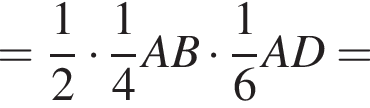 $= \frac{1}{2} \cdot \frac{1}{4}AB \cdot \frac{1}{6}AD =$